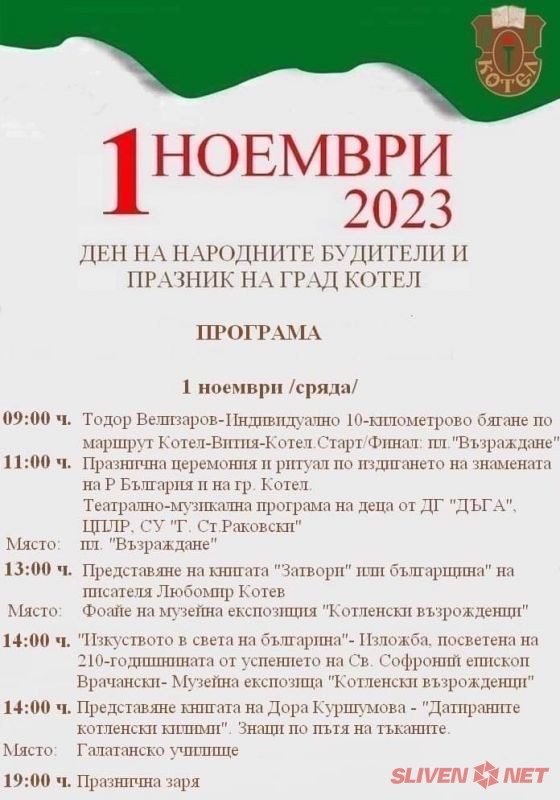 КОТЕЛ

1 НОЕМВРИ 2023

ДЕН НА НАРОДНИТЕ БУДИТЕЛИ И ПРАЗНИК НА ГРАД КОТЕЛ

ПРОГРАМА

1 ноември /сряда/

09:00 ч. Тодор Велизаров-Индивидуално 10-километрово бягане по маршрут Котел-Вития-Котел.Старт/Финал: пл."Възраждане"

11:00 ч. Празнична церемония и ритуал по издигането на знамената на Р България и на гр. Котел.
Театрално-музикална програма на деца от ДГ "ДЪГА", ЦПЛР, СУ "Г. Ст.Раковски"

Място: пл. "Възраждане"

13:00 ч. Представяне на книгата "Затвори" или българщина" на писателя Любомир Котев

Място: Фоайе на музейна експозиция "Котленски възрожденци"

14:00 ч. "Изкуството в света на българина"- Изложба, посветена на 210-годишнината от успението на Св. Софроний епископ Врачански- Музейна експозица "Котленски възрожденци"

14:00 ч. Представяне книгата на Дора Куршумова - "Датираните котленски килими". Знаци по пътя на тъканите.

Място: Галатанско училище

19:00 ч. Празнична заря

SLIVEN NET